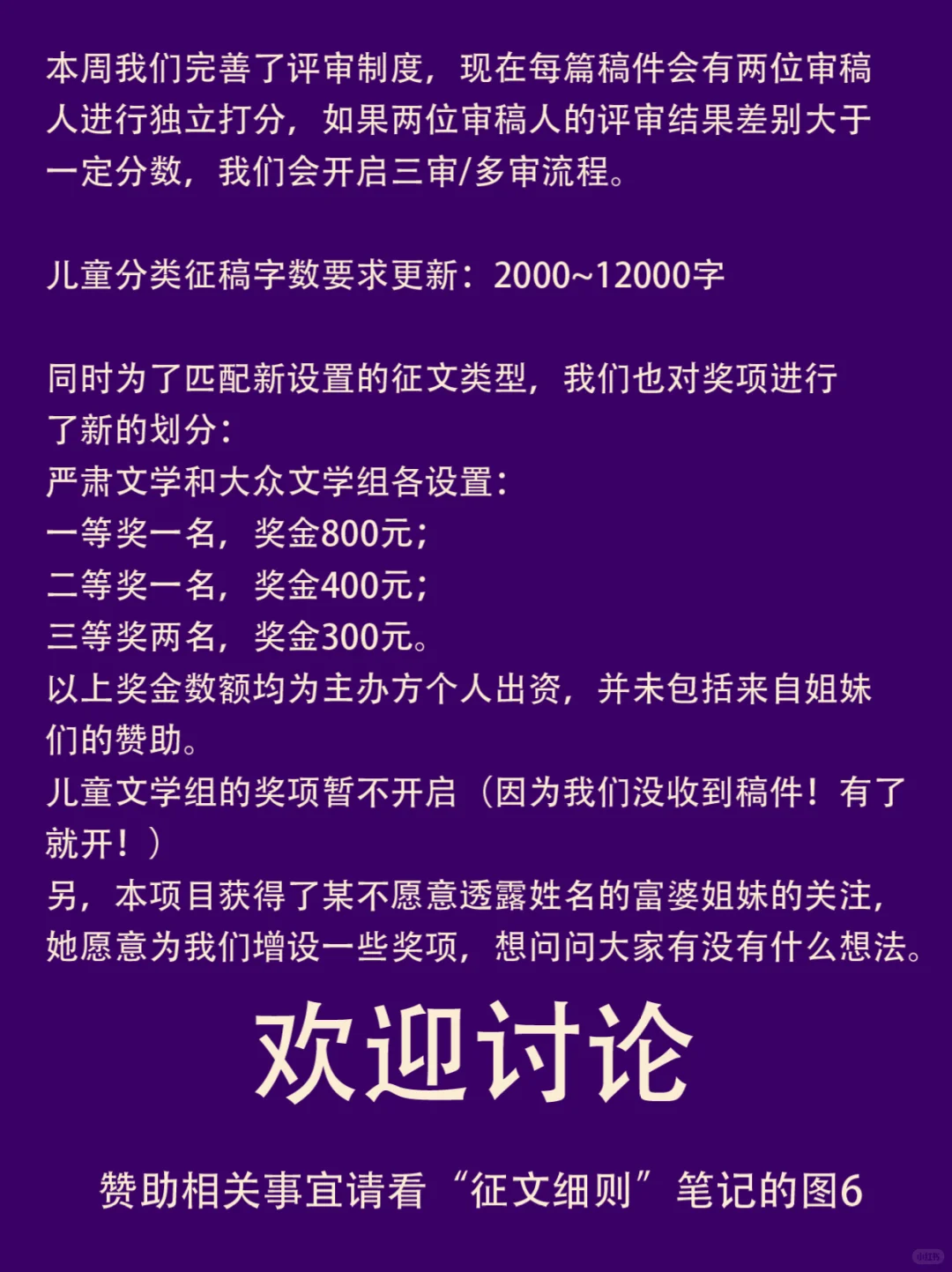 本周我们完善了评审制度，现在每篇稿件会有两位审稿人进行独立打分，如果两位审稿人的评审结果差别大于一定分数，我们会开启三审/多审流程。

儿童分类征稿字数要求更新：2000~12000字

同时为了匹配新设置的征文类型，我们也对奖项进行了新的划分：
严肃文学和大众文学组各设置：
一等奖一名，奖金800元；
二等奖一名，奖金400元；
三等奖两名，奖金300元。
以上奖金数额均为主办方个人出资，并未包括来自姐妹们的赞助。
儿童文学组的奖项暂不开启（因为我们没收到稿件！有了就开！）
另，本项目获得了某不愿意透露姓名的富婆姐妹的关注，她愿意为我们增设一些奖项，想问问大家有没有什么想法。

欢迎讨论

赞助相关事宜请看“征文细则”笔记的图6